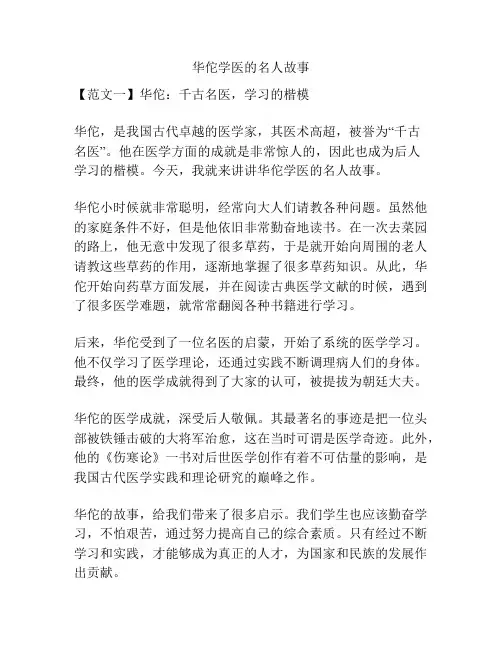 华佗学医的名人故事

【范文一】华佗：千古名医，学习的楷模

华佗，是我国古代卓越的医学家，其医术高超，被誉为“千古名医”。他在医学方面的成就是非常惊人的，因此也成为后人学习的楷模。今天，我就来讲讲华佗学医的名人故事。

华佗小时候就非常聪明，经常向大人们请教各种问题。虽然他的家庭条件不好，但是他依旧非常勤奋地读书。在一次去菜园的路上，他无意中发现了很多草药，于是就开始向周围的老人请教这些草药的作用，逐渐地掌握了很多草药知识。从此，华佗开始向药草方面发展，并在阅读古典医学文献的时候，遇到了很多医学难题，就常常翻阅各种书籍进行学习。

后来，华佗受到了一位名医的启蒙，开始了系统的医学学习。他不仅学习了医学理论，还通过实践不断调理病人们的身体。最终，他的医学成就得到了大家的认可，被提拔为朝廷大夫。

华佗的医学成就，深受后人敬佩。其最著名的事迹是把一位头部被铁锤击破的大将军治愈，这在当时可谓是医学奇迹。此外，他的《伤寒论》一书对后世医学创作有着不可估量的影响，是我国古代医学实践和理论研究的巅峰之作。

华佗的故事，给我们带来了很多启示。我们学生也应该勤奋学习，不怕艰苦，通过努力提高自己的综合素质。只有经过不断学习和实践，才能够成为真正的人才，为国家和民族的发展作出贡献。